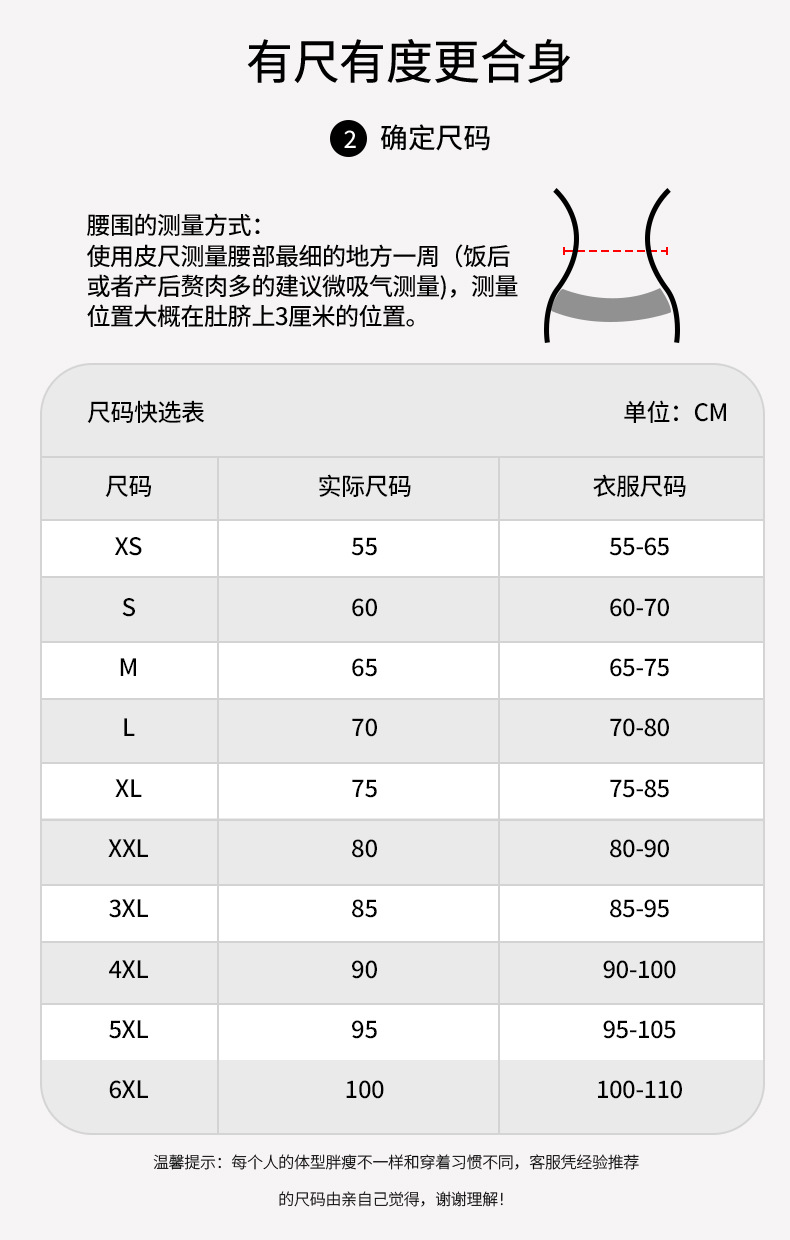 有尺有度更合身

2 确定尺码

腰围的测量方式：
使用皮尺测量腰部最细的地方一周（饭后或者产后赘肉多的建议微吸气测量)，测量位置大概在肚脐上3厘米的位置。

尺码快选表 单位：CM

| 尺码 | 实际尺码 | 衣服尺码 |
|---|---|---|
| XS | 55 | 55-65 |
| S | 60 | 60-70 |
| M | 65 | 65-75 |
| L | 70 | 70-80 |
| XL | 75 | 75-85 |
| XXL | 80 | 80-90 |
| 3XL | 85 | 85-95 |
| 4XL | 90 | 90-100 |
| 5XL | 95 | 95-105 |
| 6XL | 100 | 100-110 |

温馨提示：每个人的体型胖瘦不一样和穿着习惯不同，客服凭经验推荐的尺码由亲自己觉得，谢谢理解！